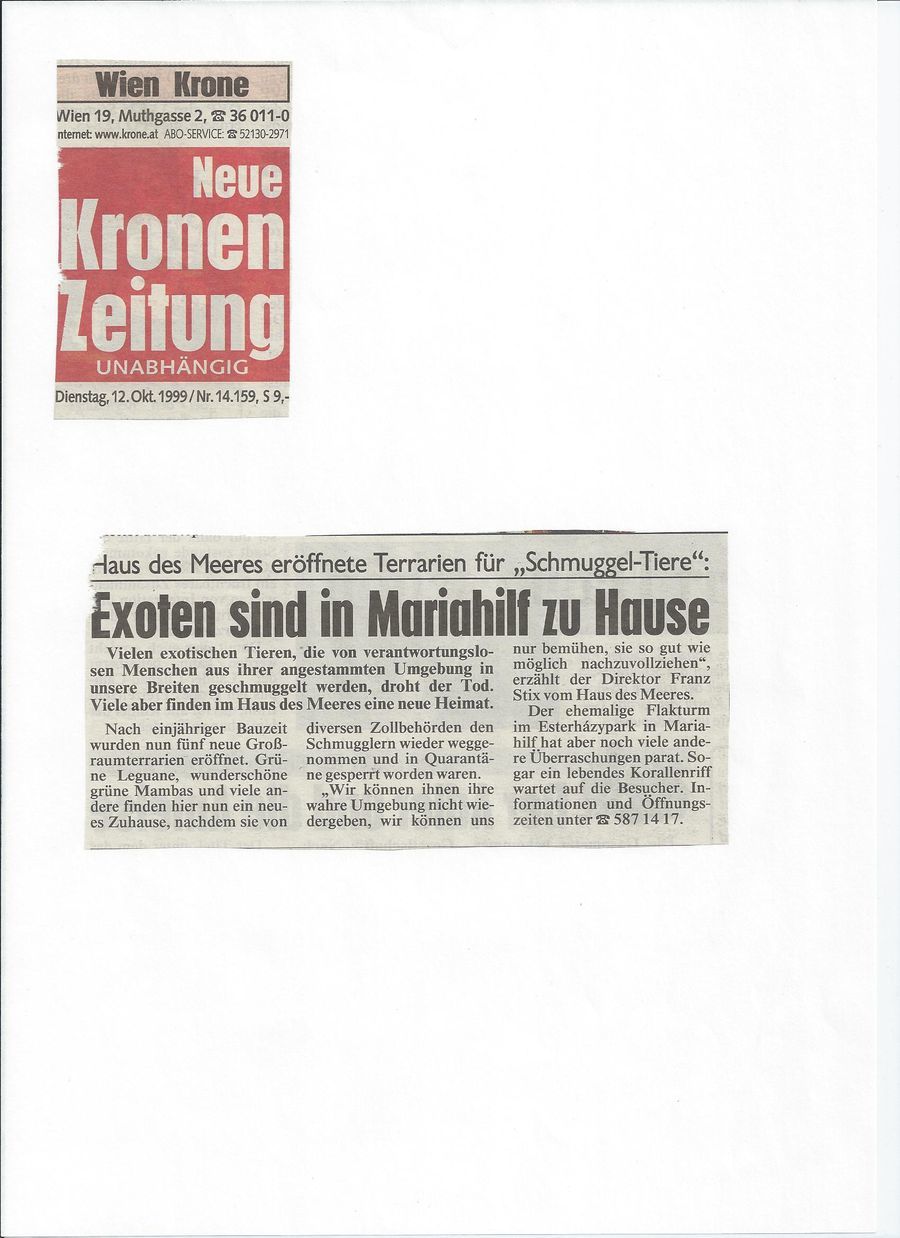 Wien Krone
Wien 19, Muthgasse 2, ☎ 36 011-0
nternet: www.krone.at ABO-SERVICE: ☎ 52130-2971

Neue Kronen Zeitung
UNABHÄNGIG
Dienstag, 12. Okt. 1999 / Nr. 14.159, S 9,-

Haus des Meeres eröffnete Terrarien für „Schmuggel-Tiere“:

Exoten sind in Mariahilf zu Hause

Vielen exotischen Tieren, die von verantwortungslosen Menschen aus ihrer angestammten Umgebung in unsere Breiten geschmuggelt werden, droht der Tod. Viele aber finden im Haus des Meeres eine neue Heimat.

Nach einjähriger Bauzeit wurden nun fünf neue Großraumterrarien eröffnet. Grüne Leguane, wunderschöne grüne Mambas und viele andere finden hier nun ein neues Zuhause, nachdem sie von diversen Zollbehörden den Schmugglern wieder weggenommen und in Quarantäne gesperrt worden waren.

„Wir können ihnen ihre wahre Umgebung nicht wiedergeben, wir können uns nur bemühen, sie so gut wie möglich nachzuvollziehen“, erzählt der Direktor Franz Stix vom Haus des Meeres.

Der ehemalige Flakturm im Esterházypark in Mariahilf hat aber noch viele andere Überraschungen parat. Sogar ein lebendes Korallenriff wartet auf die Besucher. Informationen und Öffnungszeiten unter ☎ 587 14 17.